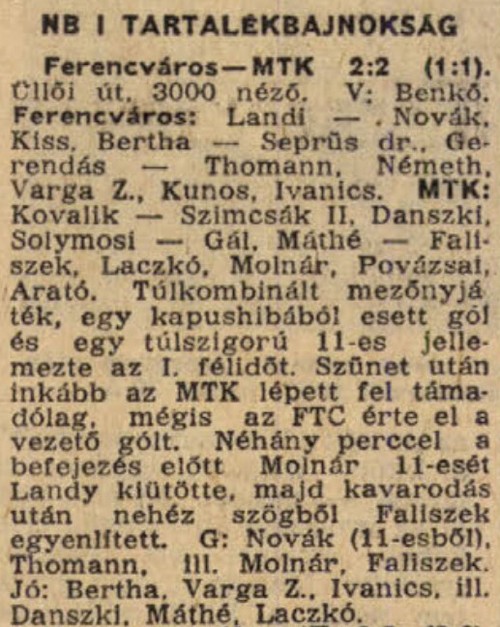 NB I TARTALÉKBAJNOKSÁG

Ferencváros—MTK 2:2 (1:1). Üllői út, 3000 néző. V: Benkő. Ferencváros: Landi — . Novák, Kiss, Bertha — Seprűs dr., Gerendás — Thomann, Németh, Varga Z., Kunos, Ivanics. MTK: Kovalik — Szimcsák II, Danszki, Solymosi — Gál, Máthé — Faliszek, Laczkó, Molnár, Povázsai, Arató. Túlkombinált mezőnyjáték, egy kapushibából esett gól és egy túlszigorú 11-es jellemezte az I. félidőt. Szünet után inkább az MTK lépett fel támadólag, mégis az FTC érte el a vezető gólt. Néhány perccel a befejezés előtt Molnár 11-esét Landy kiütötte, majd kavarodás után nehéz szögből Faliszek egyenlített. G: Novák (11-esből), Thomann, ill. Molnár, Faliszek. Jó: Bertha, Varga Z., Ivanics, ill. Danszki, Máthé, Laczkó.